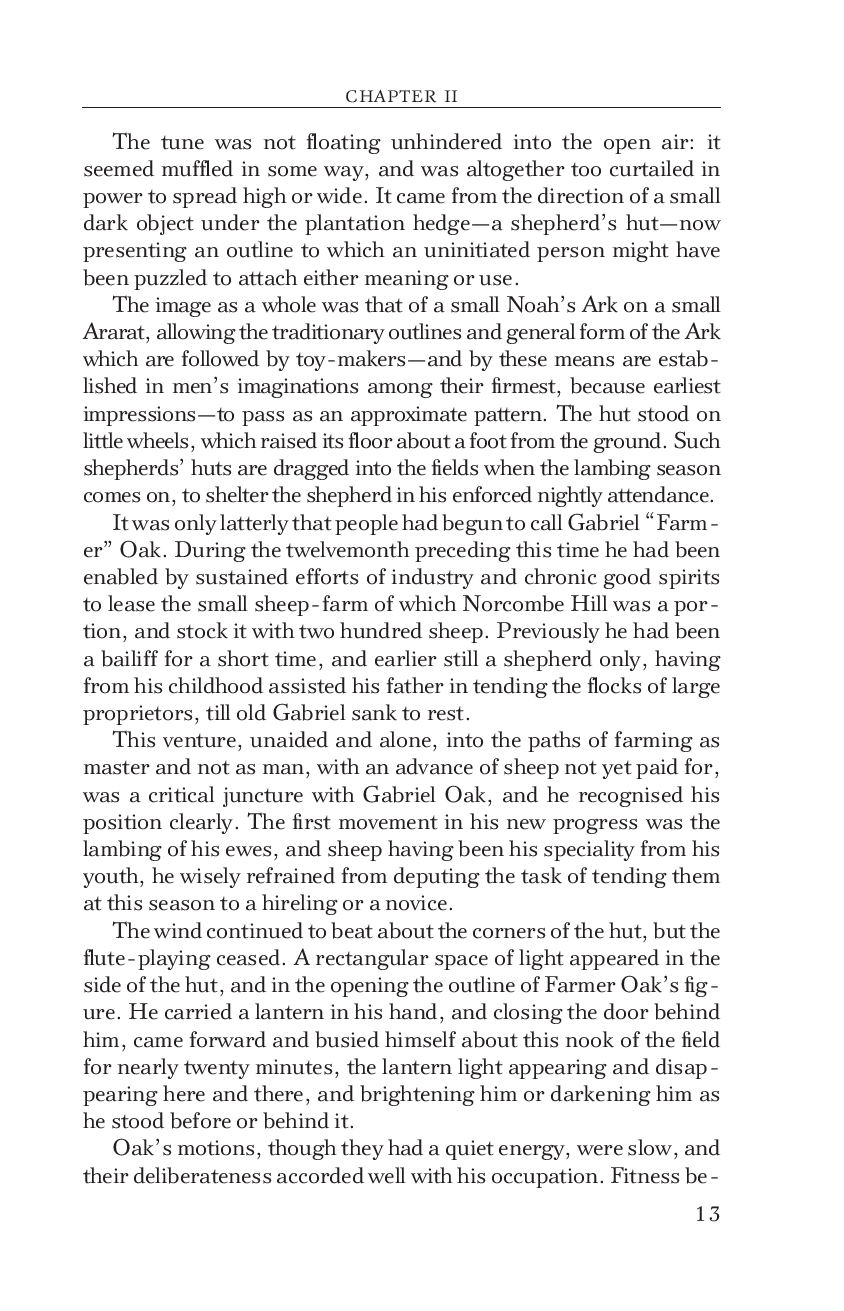 CHAPTER II

The tune was not floating unhindered into the open air: it seemed muffled in some way, and was altogether too curtailed in power to spread high or wide. It came from the direction of a small dark object under the plantation hedge—a shepherd's hut—now presenting an outline to which an uninitiated person might have been puzzled to attach either meaning or use.

The image as a whole was that of a small Noah's Ark on a small Ararat, allowing the traditionary outlines and general form of the Ark which are followed by toy-makers—and by these means are established in men's imaginations among their firmest, because earliest impressions—to pass as an approximate pattern. The hut stood on little wheels, which raised its floor about a foot from the ground. Such shepherds' huts are dragged into the fields when the lambing season comes on, to shelter the shepherd in his enforced nightly attendance.

It was only latterly that people had begun to call Gabriel "Farmer" Oak. During the twelvemonth preceding this time he had been enabled by sustained efforts of industry and chronic good spirits to lease the small sheep-farm of which Norcombe Hill was a portion, and stock it with two hundred sheep. Previously he had been a bailiff for a short time, and earlier still a shepherd only, having from his childhood assisted his father in tending the flocks of large proprietors, till old Gabriel sank to rest.

This venture, unaided and alone, into the paths of farming as master and not as man, with an advance of sheep not yet paid for, was a critical juncture with Gabriel Oak, and he recognised his position clearly. The first movement in his new progress was the lambing of his ewes, and sheep having been his speciality from his youth, he wisely refrained from deputing the task of tending them at this season to a hireling or a novice.

The wind continued to beat about the corners of the hut, but the flute-playing ceased. A rectangular space of light appeared in the side of the hut, and in the opening the outline of Farmer Oak's figure. He carried a lantern in his hand, and closing the door behind him, came forward and busied himself about this nook of the field for nearly twenty minutes, the lantern light appearing and disappearing here and there, and brightening him or darkening him as he stood before or behind it.

Oak's motions, though they had a quiet energy, were slow, and their deliberateness accorded well with his occupation. Fitness be-

13